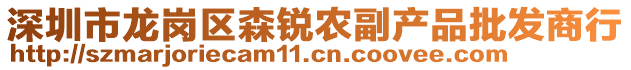 深圳市龙岗区森锐农副产品批发商行
http://szmarjoriecam11.cn.coovee.com